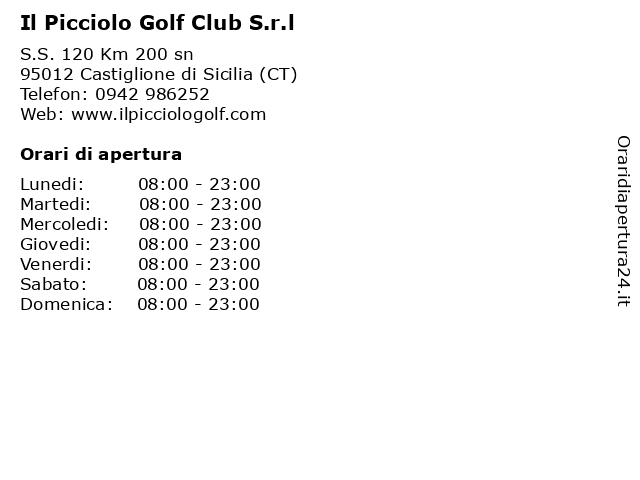 Il Picciolo Golf Club S.r.l

S.S. 120 Km 200 sn
95012 Castiglione di Sicilia (CT)
Telefon: 0942 986252
Web: www.ilpicciologolf.com

Orari di apertura

| | |
|---|---|
| Lunedi: | 08:00 - 23:00 |
| Martedi: | 08:00 - 23:00 |
| Mercoledi: | 08:00 - 23:00 |
| Giovedi: | 08:00 - 23:00 |
| Venerdi: | 08:00 - 23:00 |
| Sabato: | 08:00 - 23:00 |
| Domenica: | 08:00 - 23:00 |

Oraridiapertura24.it